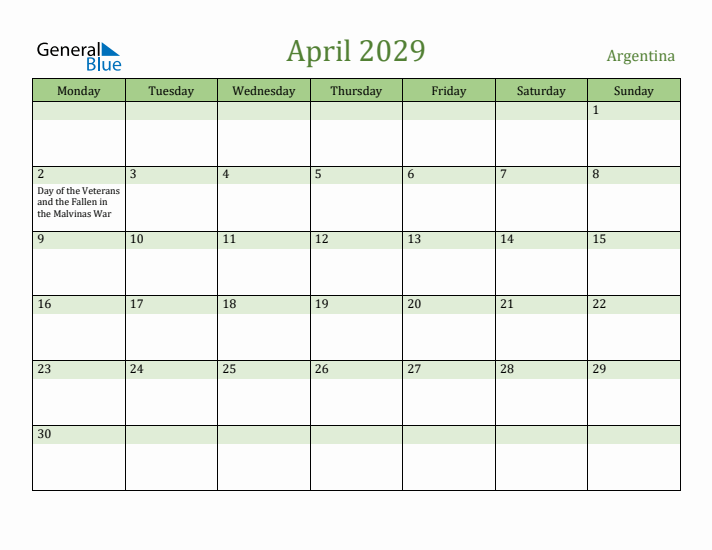 General Blue

April 2029

Argentina

| Monday | Tuesday | Wednesday | Thursday | Friday | Saturday | Sunday |
|---|---|---|---|---|---|---|
| | | | | | | 1 |
| 2 Day of the Veterans and the Fallen in the Malvinas War | 3 | 4 | 5 | 6 | 7 | 8 |
| 9 | 10 | 11 | 12 | 13 | 14 | 15 |
| 16 | 17 | 18 | 19 | 20 | 21 | 22 |
| 23 | 24 | 25 | 26 | 27 | 28 | 29 |
| 30 | | | | | | |